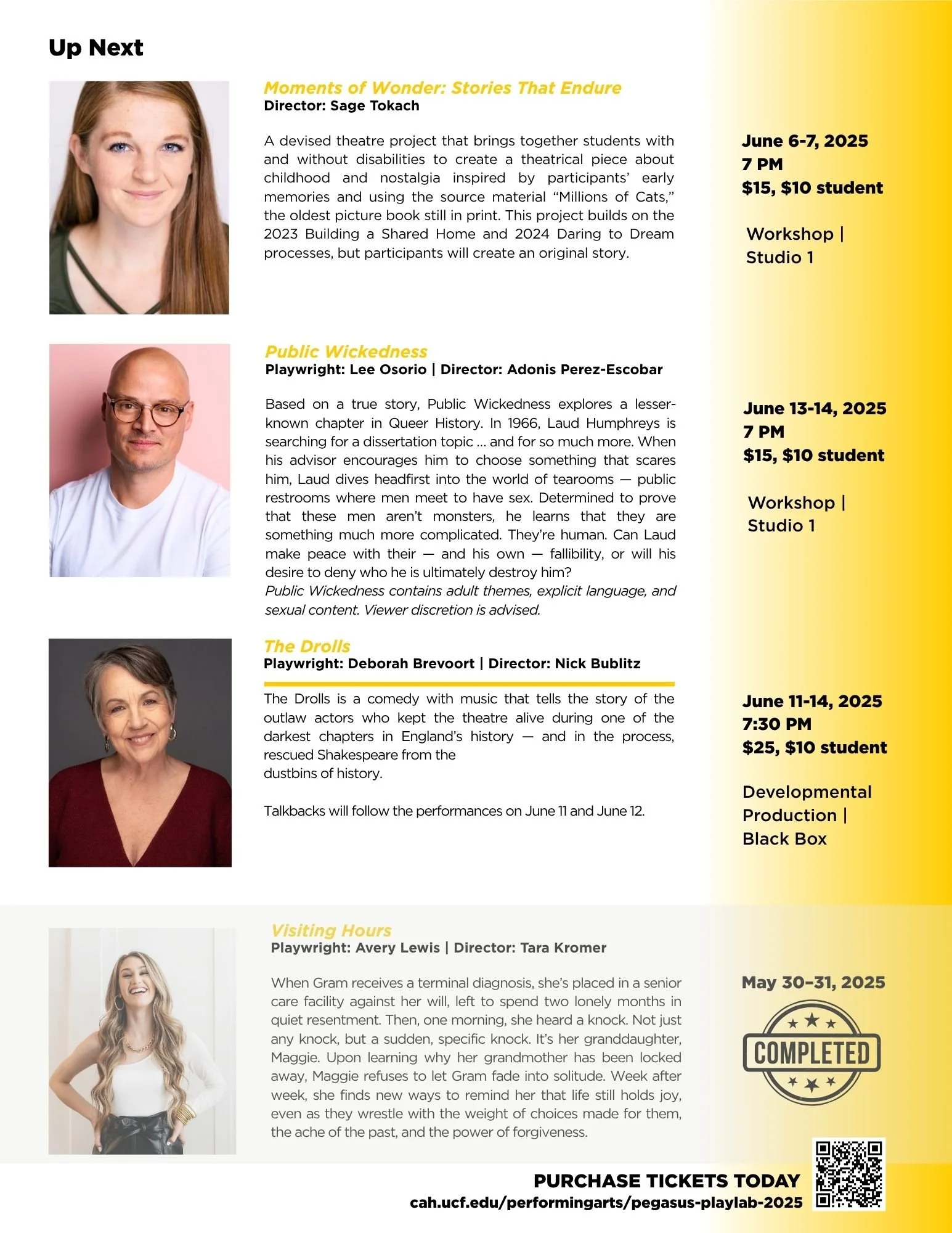 Up Next

Moments of Wonder: Stories That Endure
Director: Sage Tokach

A devised theatre project that brings together students with and without disabilities to create a theatrical piece about childhood and nostalgia inspired by participants' early memories and using the source material "Millions of Cats," the oldest picture book still in print. This project builds on the 2023 Building a Shared Home and 2024 Daring to Dream processes, but participants will create an original story.

June 6-7, 2025
7 PM
$15, $10 student

Workshop | Studio 1

Public Wickedness
Playwright: Lee Osorio | Director: Adonis Perez-Escobar

Based on a true story, Public Wickedness explores a lesser-known chapter in Queer History. In 1966, Laud Humphreys is searching for a dissertation topic ... and for so much more. When his advisor encourages him to choose something that scares him, Laud dives headfirst into the world of tearooms — public restrooms where men meet to have sex. Determined to prove that these men aren't monsters, he learns that they are something much more complicated. They're human. Can Laud make peace with their — and his own — fallibility, or will his desire to deny who he is ultimately destroy him?
Public Wickedness contains adult themes, explicit language, and sexual content. Viewer discretion is advised.

June 13-14, 2025
7 PM
$15, $10 student

Workshop | Studio 1

The Drolls
Playwright: Deborah Brevoort | Director: Nick Bublitz

The Drolls is a comedy with music that tells the story of the outlaw actors who kept the theatre alive during one of the darkest chapters in England's history — and in the process, rescued Shakespeare from the dustbins of history.

Talkbacks will follow the performances on June 11 and June 12.

June 11-14, 2025
7:30 PM
$25, $10 student

Developmental Production | Black Box

Visiting Hours
Playwright: Avery Lewis | Director: Tara Kromer

When Gram receives a terminal diagnosis, she's placed in a senior care facility against her will, left to spend two lonely months in quiet resentment. Then, one morning, she heard a knock. Not just any knock, but a sudden, specific knock. It's her granddaughter, Maggie. Upon learning why her grandmother has been locked away, Maggie refuses to let Gram fade into solitude. Week after week, she finds new ways to remind her that life still holds joy, even as they wrestle with the weight of choices made for them, the ache of the past, and the power of forgiveness.

May 30–31, 2025

COMPLETED

PURCHASE TICKETS TODAY
cah.ucf.edu/performingarts/pegasus-playlab-2025